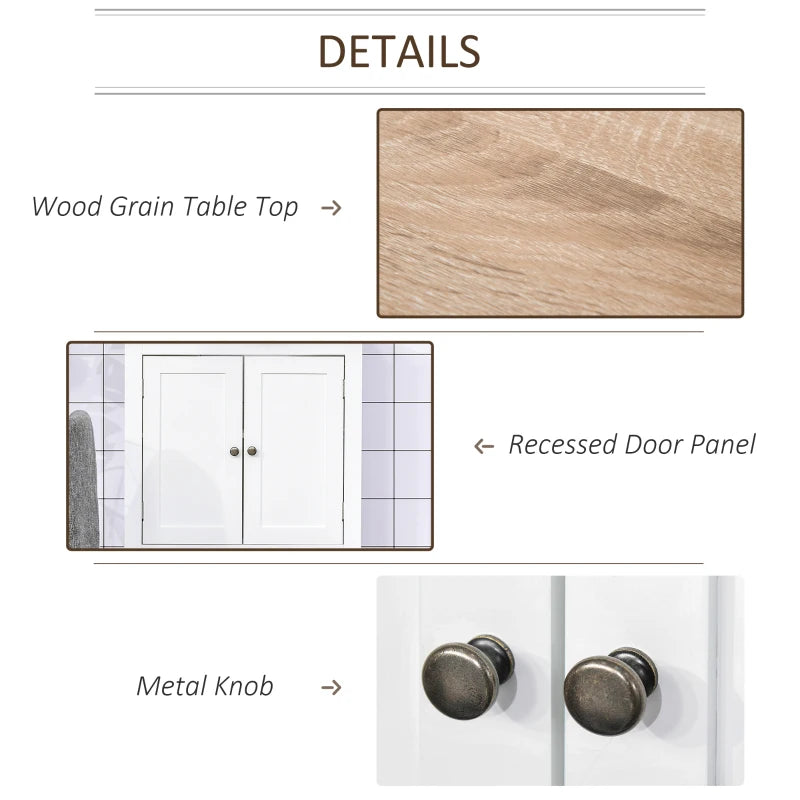 DETAILS

Wood Grain Table Top →

← Recessed Door Panel

Metal Knob →